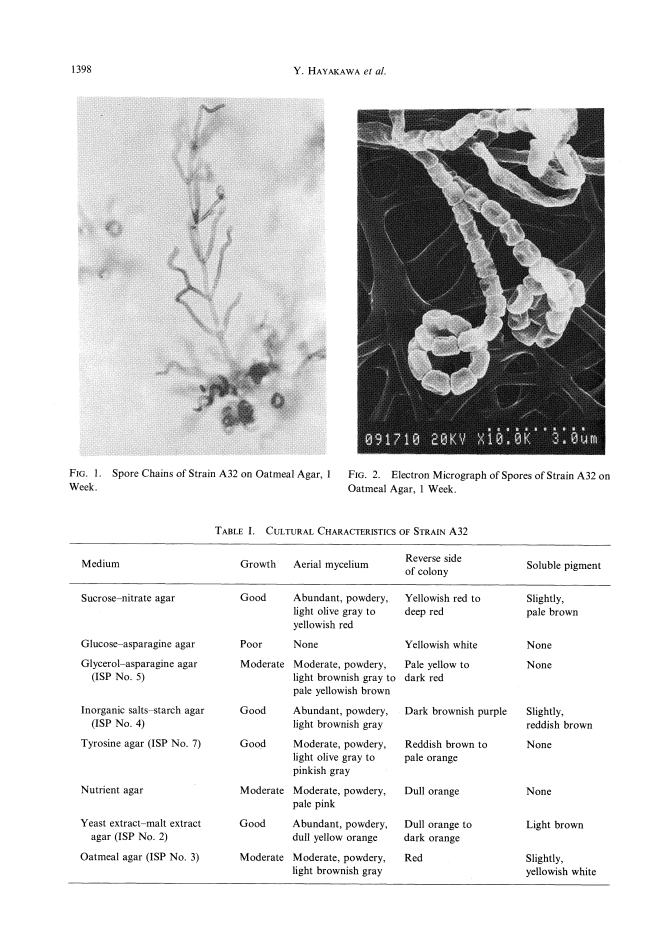 1398

Y. HAYAKAWA et al.

091710 20KV X10.0K 3.0um

FIG. 1. Spore Chains of Strain A32 on Oatmeal Agar, 1 Week.

FIG. 2. Electron Micrograph of Spores of Strain A32 on Oatmeal Agar, 1 Week.

TABLE I. CULTURAL CHARACTERISTICS OF STRAIN A32

| Medium | Growth | Aerial mycelium | Reverse side of colony | Soluble pigment |
|---|---|---|---|---|
| Sucrose–nitrate agar | Good | Abundant, powdery, light olive gray to yellowish red | Yellowish red to deep red | Slightly, pale brown |
| Glucose–asparagine agar | Poor | None | Yellowish white | None |
| Glycerol–asparagine agar (ISP No. 5) | Moderate | Moderate, powdery, light brownish gray to pale yellowish brown | Pale yellow to dark red | None |
| Inorganic salts–starch agar (ISP No. 4) | Good | Abundant, powdery, light brownish gray | Dark brownish purple | Slightly, reddish brown |
| Tyrosine agar (ISP No. 7) | Good | Moderate, powdery, light olive gray to pinkish gray | Reddish brown to pale orange | None |
| Nutrient agar | Moderate | Moderate, powdery, pale pink | Dull orange | None |
| Yeast extract–malt extract agar (ISP No. 2) | Good | Abundant, powdery, dull yellow orange | Dull orange to dark orange | Light brown |
| Oatmeal agar (ISP No. 3) | Moderate | Moderate, powdery, light brownish gray | Red | Slightly, yellowish white |